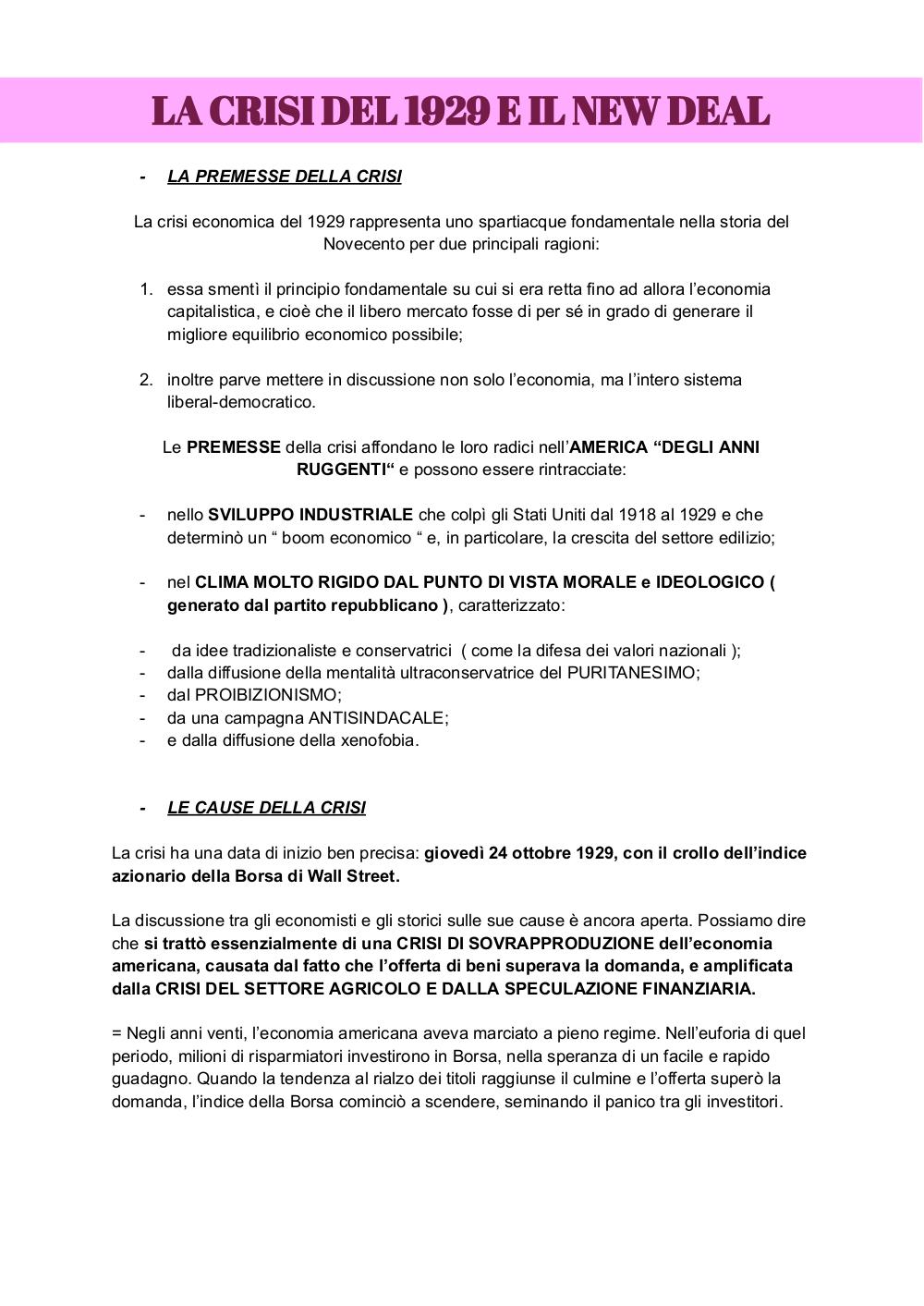 LA CRISI DEL 1929 E IL NEW DEAL

- LA PREMESSE DELLA CRISI

La crisi economica del 1929 rappresenta uno spartiacque fondamentale nella storia del Novecento per due principali ragioni:

1. essa smentì il principio fondamentale su cui si era retta fino ad allora l'economia capitalistica, e cioè che il libero mercato fosse di per sé in grado di generare il migliore equilibrio economico possibile;

2. inoltre parve mettere in discussione non solo l'economia, ma l'intero sistema liberal-democratico.

Le PREMESSE della crisi affondano le loro radici nell'AMERICA "DEGLI ANNI RUGGENTI" e possono essere rintracciate:

- nello SVILUPPO INDUSTRIALE che colpì gli Stati Uniti dal 1918 al 1929 e che determinò un " boom economico " e, in particolare, la crescita del settore edilizio;

- nel CLIMA MOLTO RIGIDO DAL PUNTO DI VISTA MORALE e IDEOLOGICO ( generato dal partito repubblicano ), caratterizzato:

- da idee tradizionaliste e conservatrici ( come la difesa dei valori nazionali );
- dalla diffusione della mentalità ultraconservatrice del PURITANESIMO;
- dal PROIBIZIONISMO;
- da una campagna ANTISINDACALE;
- e dalla diffusione della xenofobia.

- LE CAUSE DELLA CRISI

La crisi ha una data di inizio ben precisa: giovedì 24 ottobre 1929, con il crollo dell'indice azionario della Borsa di Wall Street.

La discussione tra gli economisti e gli storici sulle sue cause è ancora aperta. Possiamo dire che si trattò essenzialmente di una CRISI DI SOVRAPPRODUZIONE dell'economia americana, causata dal fatto che l'offerta di beni superava la domanda, e amplificata dalla CRISI DEL SETTORE AGRICOLO E DALLA SPECULAZIONE FINANZIARIA.

= Negli anni venti, l'economia americana aveva marciato a pieno regime. Nell'euforia di quel periodo, milioni di risparmiatori investirono in Borsa, nella speranza di un facile e rapido guadagno. Quando la tendenza al rialzo dei titoli raggiunse il culmine e l'offerta superò la domanda, l'indice della Borsa cominciò a scendere, seminando il panico tra gli investitori.